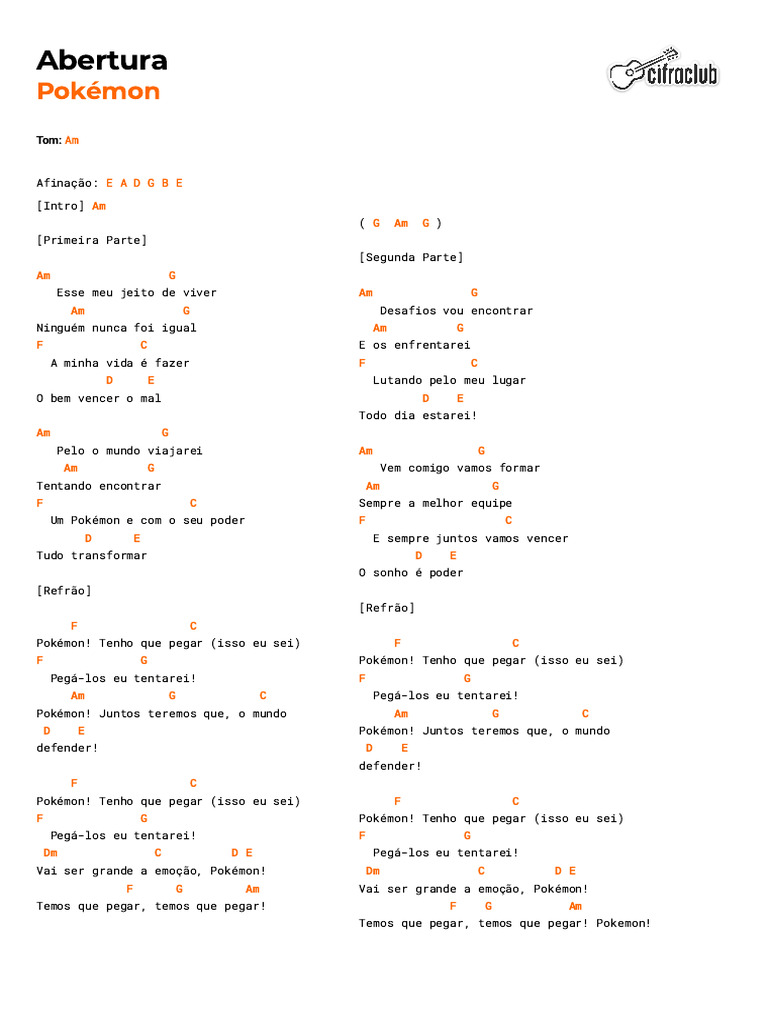 Abertura
Pokémon

cifraclub

Tom: Am

Afinação: E A D G B E

[Intro] Am

[Primeira Parte]

Am                G
   Esse meu jeito de viver
     Am             G
Ninguém nunca foi igual
F              C
  A minha vida é fazer
          D     E
O bem vencer o mal

Am               G
   Pelo o mundo viajarei
    Am          G
Tentando encontrar
F                      C
  Um Pokémon e com o seu poder
       D      E
Tudo transformar

[Refrão]

     F               C
Pokémon! Tenho que pegar (isso eu sei)
F             G
  Pegá-los eu tentarei!
     Am            G            C
Pokémon! Juntos teremos que, o mundo
 D    E
defender!

     F               C
Pokémon! Tenho que pegar (isso eu sei)
F             G
  Pegá-los eu tentarei!
 Dm             C          D E
Vai ser grande a emoção, Pokémon!
            F      G         Am
Temos que pegar, temos que pegar!

( G  Am  G )

[Segunda Parte]

Am              G
   Desafios vou encontrar
  Am          G
E os enfrentarei
F              C
  Lutando pelo meu lugar
         D    E
Todo dia estarei!

Am              G
   Vem comigo vamos formar
 Am              G
Sempre a melhor equipe
F                     C
  E sempre juntos vamos vencer
        D    E
O sonho é poder

[Refrão]

     F               C
Pokémon! Tenho que pegar (isso eu sei)
F             G
  Pegá-los eu tentarei!
     Am            G            C
Pokémon! Juntos teremos que, o mundo
 D    E
defender!

     F               C
Pokémon! Tenho que pegar (isso eu sei)
F             G
  Pegá-los eu tentarei!
 Dm             C          D E
Vai ser grande a emoção, Pokémon!
            F    G          Am
Temos que pegar, temos que pegar! Pokemon!